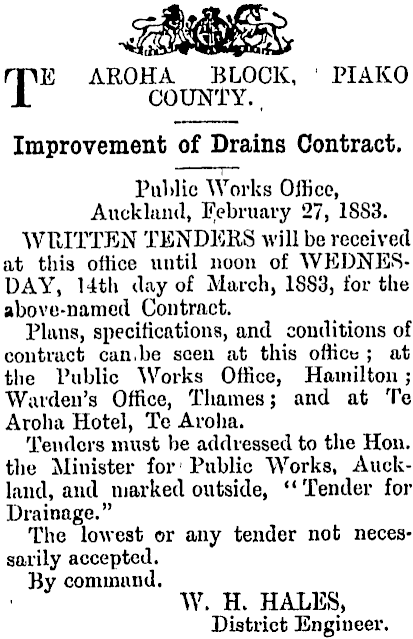 TE AROHA BLOCK, PIAKO COUNTY.

Improvement of Drains Contract.

Public Works Office,
Auckland, February 27, 1883.

WRITTEN TENDERS will be received at this office until noon of WEDNESDAY, 14th day of March, 1883, for the above-named Contract.

Plans, specifications, and conditions of contract can be seen at this office; at the Public Works Office, Hamilton; Warden's Office, Thames; and at Te Aroha Hotel, Te Aroha.

Tenders must be addressed to the Hon. the Minister for Public Works, Auckland, and marked outside, "Tender for Drainage."

The lowest or any tender not necessarily accepted.

By command.

W. H. HALES,
District Engineer.